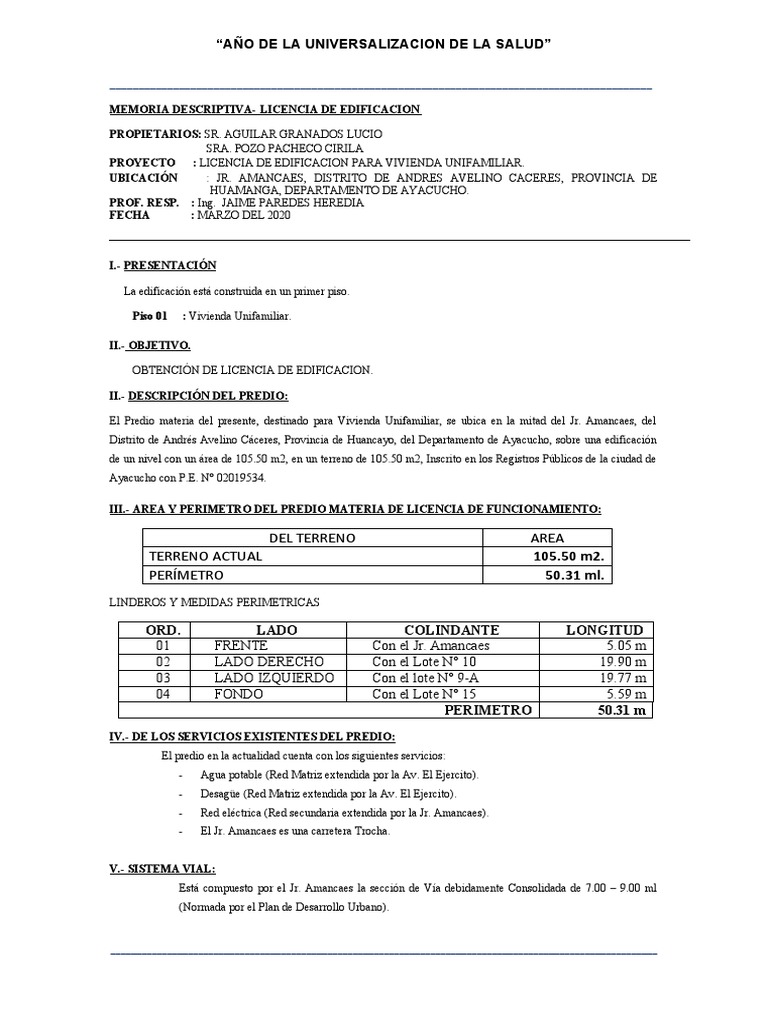 "AÑO DE LA UNIVERSALIZACION DE LA SALUD"

MEMORIA DESCRIPTIVA- LICENCIA DE EDIFICACION

PROPIETARIOS: SR. AGUILAR GRANADOS LUCIO
SRA. POZO PACHECO CIRILA
PROYECTO : LICENCIA DE EDIFICACION PARA VIVIENDA UNIFAMILIAR.
UBICACIÓN : JR. AMANCAES, DISTRITO DE ANDRES AVELINO CACERES, PROVINCIA DE HUAMANGA, DEPARTAMENTO DE AYACUCHO.
PROF. RESP. : Ing. JAIME PAREDES HEREDIA
FECHA : MARZO DEL 2020

I.- PRESENTACIÓN

La edificación está construida en un primer piso.

Piso 01 : Vivienda Unifamiliar.

II.- OBJETIVO.

OBTENCIÓN DE LICENCIA DE EDIFICACION.

II.- DESCRIPCIÓN DEL PREDIO:

El Predio materia del presente, destinado para Vivienda Unifamiliar, se ubica en la mitad del Jr. Amancaes, del Distrito de Andrés Avelino Cáceres, Provincia de Huancayo, del Departamento de Ayacucho, sobre una edificación de un nivel con un área de 105.50 m2, en un terreno de 105.50 m2, Inscrito en los Registros Públicos de la ciudad de Ayacucho con P.E. N° 02019534.

III.- AREA Y PERIMETRO DEL PREDIO MATERIA DE LICENCIA DE FUNCIONAMIENTO:

| DEL TERRENO | AREA |
|---|---|
| TERRENO ACTUAL | 105.50 m2. |
| PERÍMETRO | 50.31 ml. |

LINDEROS Y MEDIDAS PERIMETRICAS

| ORD. | LADO | COLINDANTE | LONGITUD |
|---|---|---|---|
| 01 | FRENTE | Con el Jr. Amancaes | 5.05 m |
| 02 | LADO DERECHO | Con el Lote N° 10 | 19.90 m |
| 03 | LADO IZQUIERDO | Con el lote N° 9-A | 19.77 m |
| 04 | FONDO | Con el Lote N° 15 | 5.59 m |
| | | PERIMETRO | 50.31 m |

IV.- DE LOS SERVICIOS EXISTENTES DEL PREDIO:

El predio en la actualidad cuenta con los siguientes servicios:
- Agua potable (Red Matriz extendida por la Av. El Ejercito).
- Desagüe (Red Matriz extendida por la Av. El Ejercito).
- Red eléctrica (Red secundaria extendida por la Jr. Amancaes).
- El Jr. Amancaes es una carretera Trocha.

V.- SISTEMA VIAL:

Está compuesto por el Jr. Amancaes la sección de Vía debidamente Consolidada de 7.00 – 9.00 ml (Normada por el Plan de Desarrollo Urbano).